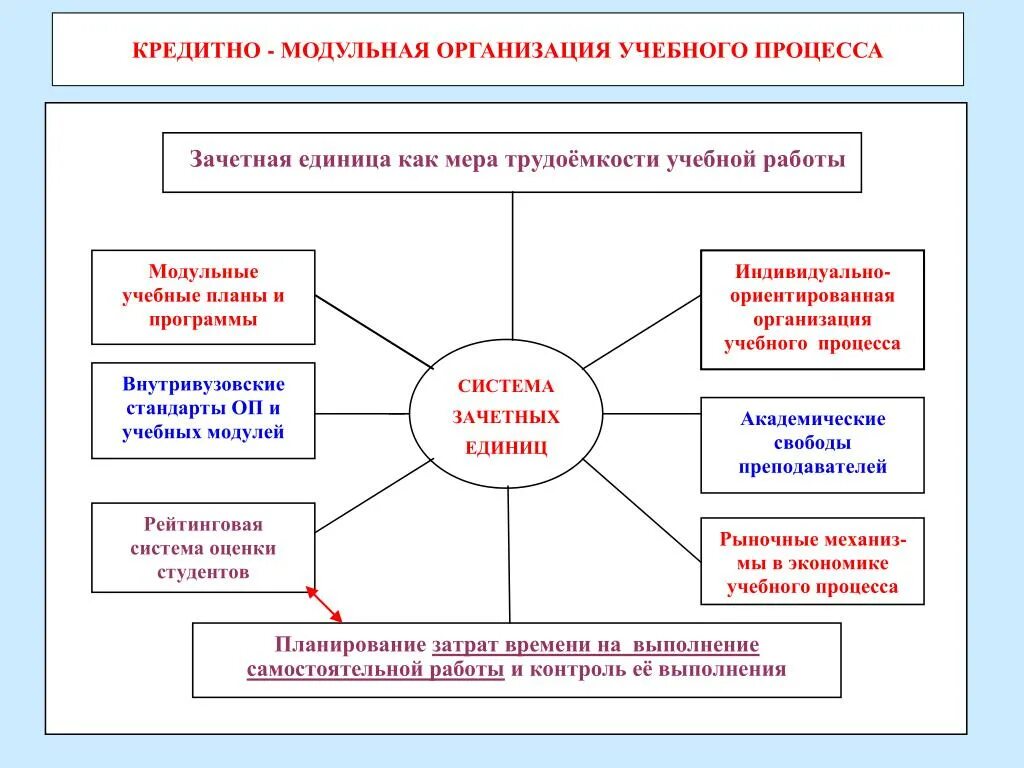 КРЕДИТНО - МОДУЛЬНАЯ ОРГАНИЗАЦИЯ УЧЕБНОГО ПРОЦЕССА

Зачетная единица как мера трудоёмкости учебной работы

Модульные учебные планы и программы

Внутривузовские стандарты ОП и учебных модулей

Рейтинговая система оценки студентов

СИСТЕМА ЗАЧЕТНЫХ ЕДИНИЦ

Индивидуально-ориентированная организация учебного процесса

Академические свободы преподавателей

Рыночные механизмы в экономике учебного процесса

Планирование затрат времени на выполнение самостоятельной работы и контроль её выполнения